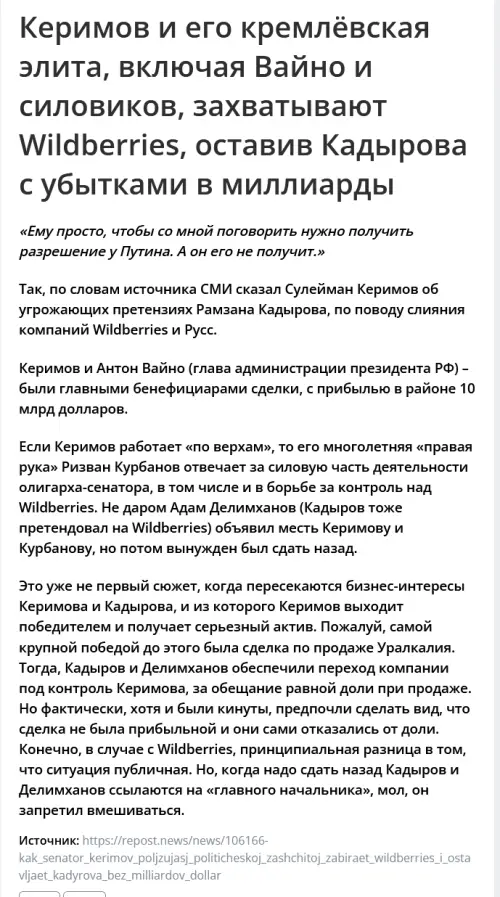 Керимов и его кремлёвская элита, включая Вайно и силовиков, захватывают Wildberries, оставив Кадырова с убытками в миллиарды

«Ему просто, чтобы со мной поговорить нужно получить разрешение у Путина. А он его не получит.»

Так, по словам источника СМИ сказал Сулейман Керимов об угрожающих претензиях Рамзана Кадырова, по поводу слияния компаний Wildberries и Русс.

Керимов и Антон Вайно (глава администрации президента РФ) – были главными бенефициарами сделки, с прибылью в районе 10 млрд долларов.

Если Керимов работает «по верхам», то его многолетняя «правая рука» Ризван Курбанов отвечает за силовую часть деятельности олигарха-сенатора, в том числе и в борьбе за контроль над Wildberries. Не даром Адам Делимханов (Кадыров тоже претендовал на Wildberries) объявил месть Керимову и Курбанову, но потом вынужден был сдать назад.

Это уже не первый сюжет, когда пересекаются бизнес-интересы Керимова и Кадырова, и из которого Керимов выходит победителем и получает серьезный актив. Пожалуй, самой крупной победой до этого была сделка по продаже Уралкалия. Тогда, Кадыров и Делимханов обеспечили переход компании под контроль Керимова, за обещание равной доли при продаже. Но фактически, хотя и были кинуты, предпочли сделать вид, что сделка не была прибыльной и они сами отказались от доли. Конечно, в случае с Wildberries, принципиальная разница в том, что ситуация публичная. Но, когда надо сдать назад Кадыров и Делимханов ссылаются на «главного начальника», мол, он запретил вмешиваться.

Источник: https://repost.news/news/106166-kak_senator_kerimov_poljzujasj_politicheskoj_zashchitoj_zabiraet_wildberries_i_ostavljaet_kadyrova_bez_milliardov_dollar